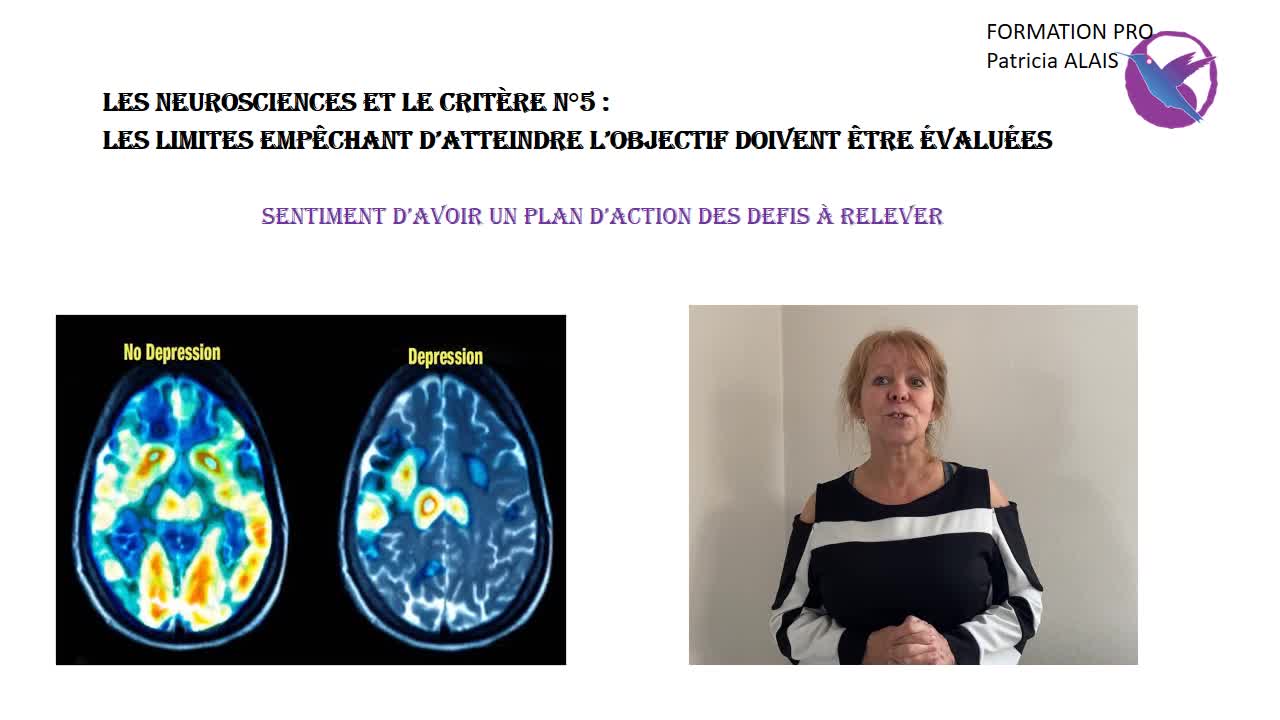 FORMATION PRO
Patricia ALAIS

LES NEUROSCIENCES ET LE CRITÈRE N°5 :
LES LIMITES EMPÊCHANT D'ATTEINDRE L'OBJECTIF DOIVENT ÊTRE ÉVALUÉES

SENTIMENT D'AVOIR UN PLAN D'ACTION DES DEFIS À RELEVER

No Depression

Depression